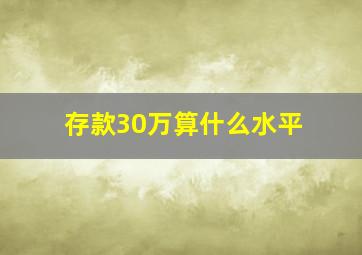 存款30万算什么水平